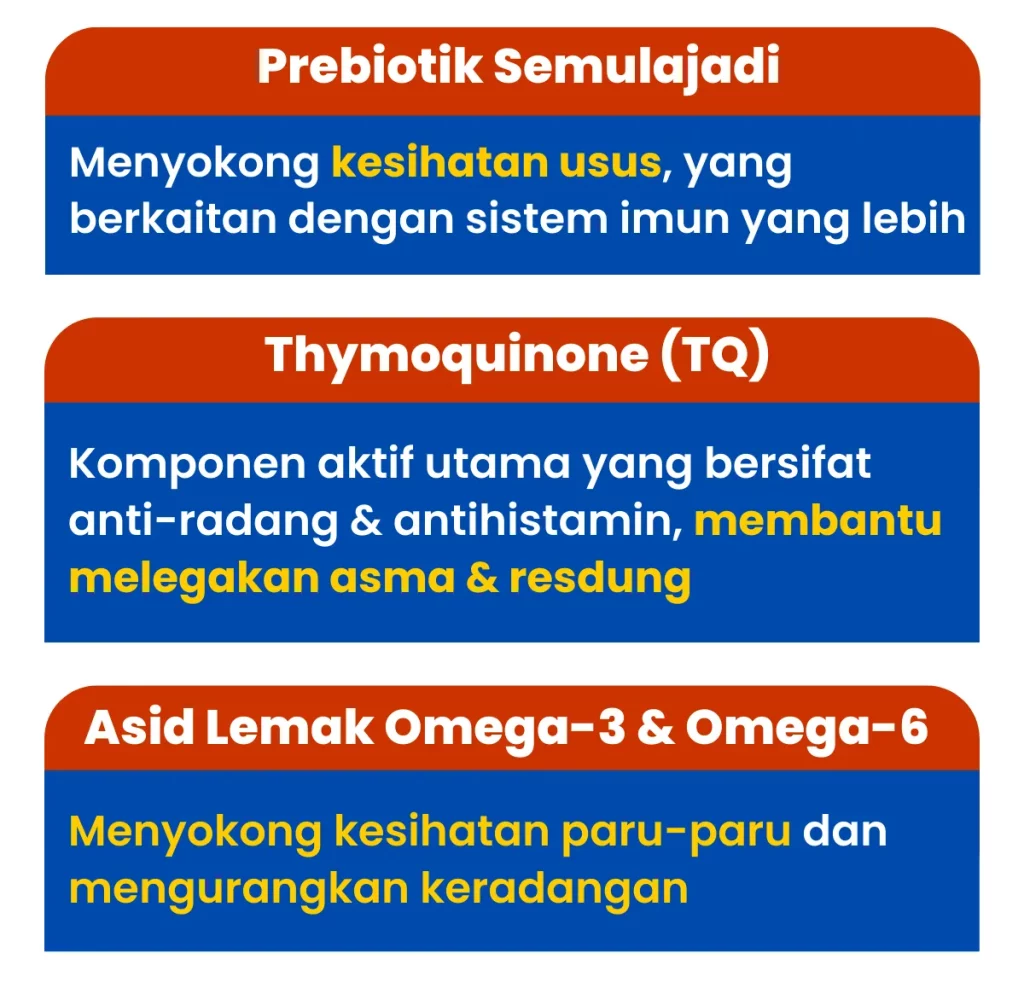 Prebiotik Semulajadi

Menyokong kesihatan usus, yang berkaitan dengan sistem imun yang lebih

Thymoquinone (TQ)

Komponen aktif utama yang bersifat anti-radang & antihistamin, membantu melegakan asma & resdung

Asid Lemak Omega-3 & Omega-6

Menyokong kesihatan paru-paru dan mengurangkan keradangan